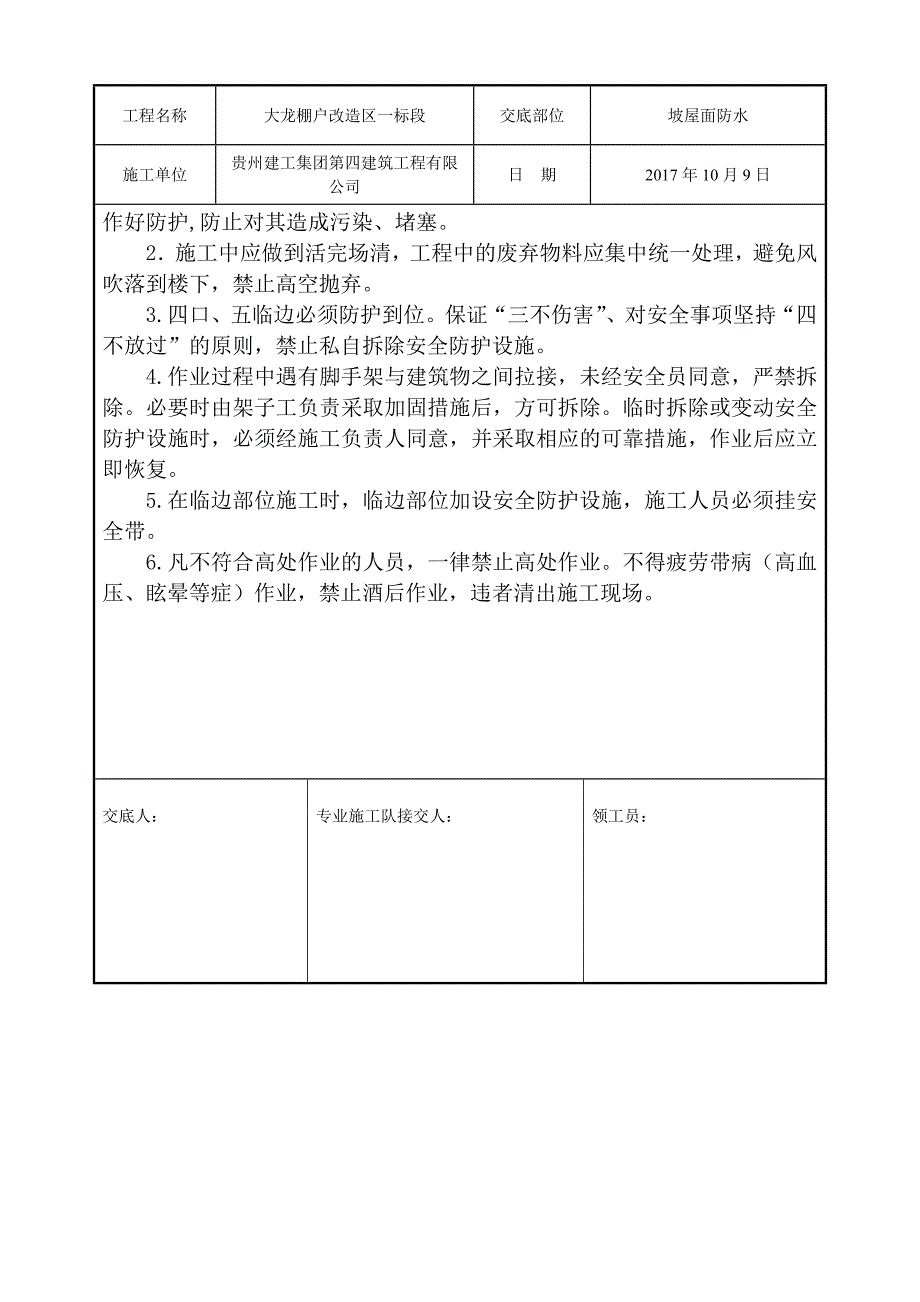 | 工程名称 | 大龙棚户改造区一标段 | 交底部位 | 坡屋面防水 |
|---|---|---|---|
| 施工单位 | 贵州建工集团第四建筑工程有限公司 | 日　期 | 2017 年 10 月 9 日 |

作好防护,防止对其造成污染、堵塞。

2．施工中应做到活完场清，工程中的废弃物料应集中统一处理，避免风吹落到楼下，禁止高空抛弃。

3.四口、五临边必须防护到位。保证“三不伤害”、对安全事项坚持“四不放过”的原则，禁止私自拆除安全防护设施。

4.作业过程中遇有脚手架与建筑物之间拉接，未经安全员同意，严禁拆除。必要时由架子工负责采取加固措施后，方可拆除。临时拆除或变动安全防护设施时，必须经施工负责人同意，并采取相应的可靠措施，作业后应立即恢复。

5.在临边部位施工时，临边部位加设安全防护设施，施工人员必须挂安全带。

6.凡不符合高处作业的人员，一律禁止高处作业。不得疲劳带病（高血压、眩晕等症）作业，禁止酒后作业，违者清出施工现场。

| 交底人： | 专业施工队接交人： | 领工员： |
|---|---|---|